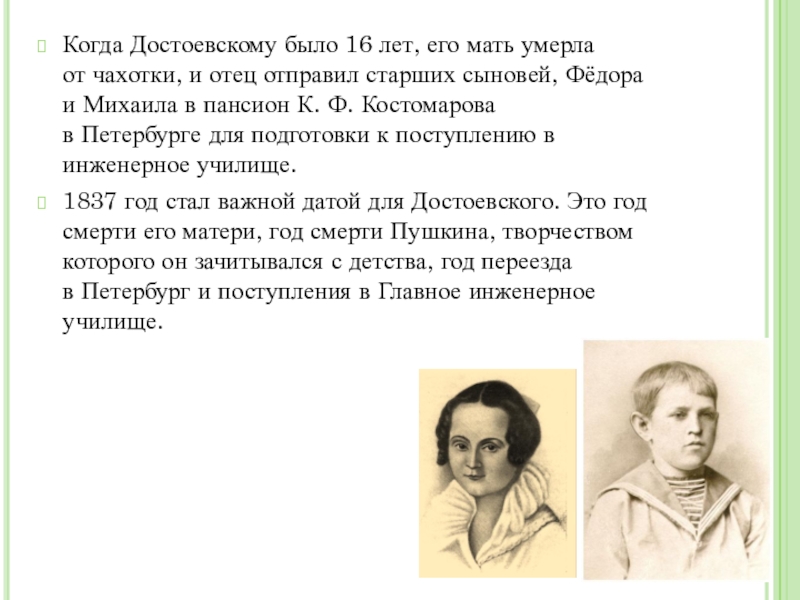 Когда Достоевскому было 16 лет, его мать умерла от чахотки, и отец отправил старших сыновей, Фёдора и Михаила в пансион К. Ф. Костомарова в Петербурге для подготовки к поступлению в инженерное училище.

1837 год стал важной датой для Достоевского. Это год смерти его матери, год смерти Пушкина, творчеством которого он зачитывался с детства, год переезда в Петербург и поступления в Главное инженерное училище.